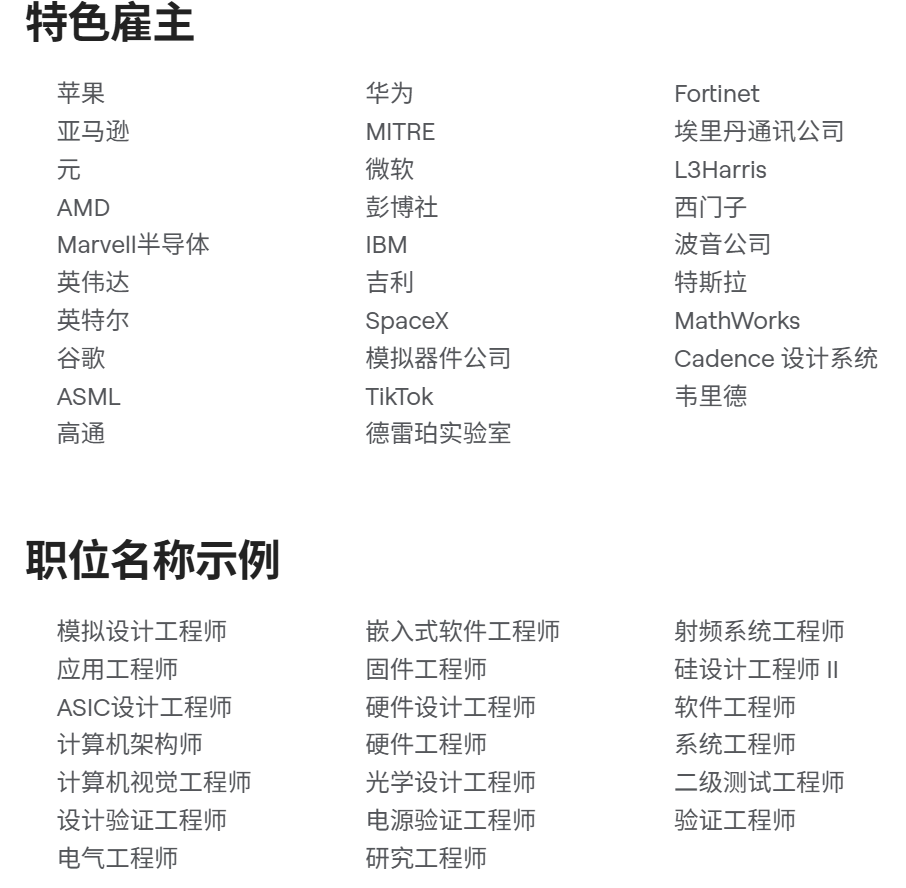 特色雇主

苹果
亚马逊
元
AMD
Marvell半导体
英伟达
英特尔
谷歌
ASML
高通

华为
MITRE
微软
彭博社
IBM
吉利
SpaceX
模拟器件公司
TikTok
德雷珀实验室

Fortinet
埃里丹通讯公司
L3Harris
西门子
波音公司
特斯拉
MathWorks
Cadence 设计系统
韦里德

职位名称示例

模拟设计工程师
应用工程师
ASIC设计工程师
计算机架构师
计算机视觉工程师
设计验证工程师
电气工程师

嵌入式软件工程师
固件工程师
硬件设计工程师
硬件工程师
光学设计工程师
电源验证工程师
研究工程师

射频系统工程师
硅设计工程师 II
软件工程师
系统工程师
二级测试工程师
验证工程师